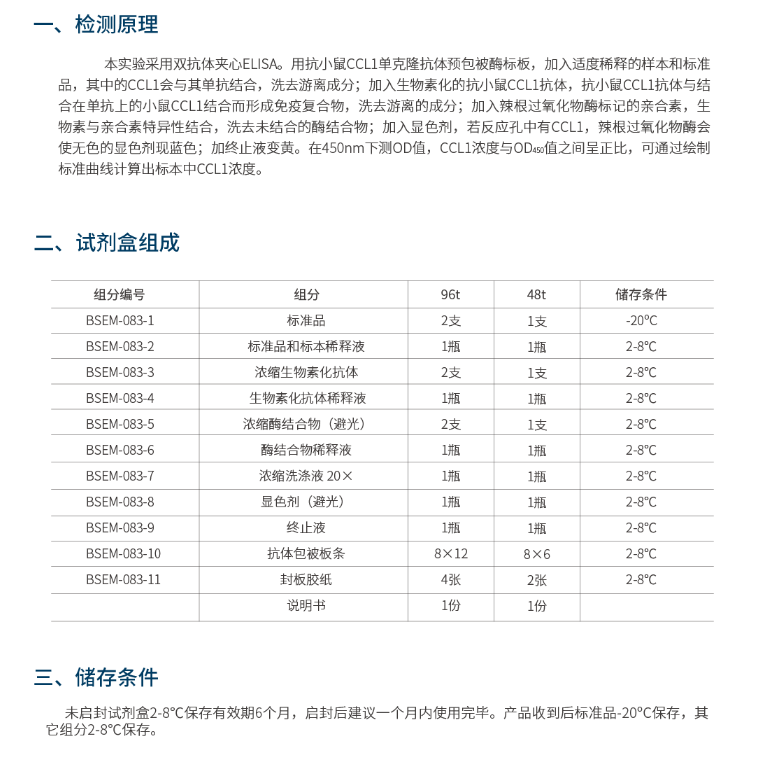 一、检测原理

本实验采用双抗体夹心ELISA。用抗小鼠CCL1单克隆抗体预包被酶标板，加入适度稀释的样本和标准品，其中的CCL1会与其单抗结合，洗去游离成分；加入生物素化的抗小鼠CCL1抗体，抗小鼠CCL1抗体与结合在单抗上的小鼠CCL1结合而形成免疫复合物，洗去游离的成分；加入辣根过氧化物酶标记的亲合素，生物素与亲合素特异性结合，洗去未结合的酶结合物；加入显色剂，若反应孔中有CCL1，辣根过氧化物酶会使无色的显色剂现蓝色；加终止液变黄。在450nm下测OD值，CCL1浓度与$OD_{450}$值之间呈正比，可通过绘制标准曲线计算出标本中CCL1浓度。

二、试剂盒组成

| 组分编号 | 组分 | 96t | 48t | 储存条件 |
|---|---|---|---|---|
| BSEM-083-1 | 标准品 | 2支 | 1支 | -20°C |
| BSEM-083-2 | 标准品和标本稀释液 | 1瓶 | 1瓶 | 2-8°C |
| BSEM-083-3 | 浓缩生物素化抗体 | 2支 | 1支 | 2-8°C |
| BSEM-083-4 | 生物素化抗体稀释液 | 1瓶 | 1瓶 | 2-8°C |
| BSEM-083-5 | 浓缩酶结合物（避光） | 2支 | 1支 | 2-8°C |
| BSEM-083-6 | 酶结合物稀释液 | 1瓶 | 1瓶 | 2-8°C |
| BSEM-083-7 | 浓缩洗涤液 20× | 1瓶 | 1瓶 | 2-8°C |
| BSEM-083-8 | 显色剂（避光） | 1瓶 | 1瓶 | 2-8°C |
| BSEM-083-9 | 终止液 | 1瓶 | 1瓶 | 2-8°C |
| BSEM-083-10 | 抗体包被板条 | 8×12 | 8×6 | 2-8°C |
| BSEM-083-11 | 封板胶纸 | 4张 | 2张 | 2-8°C |
|  | 说明书 | 1份 | 1份 |  |

三、储存条件

未启封试剂盒2-8°C保存有效期6个月，启封后建议一个月内使用完毕。产品收到后标准品-20°C保存，其它组分2-8°C保存。